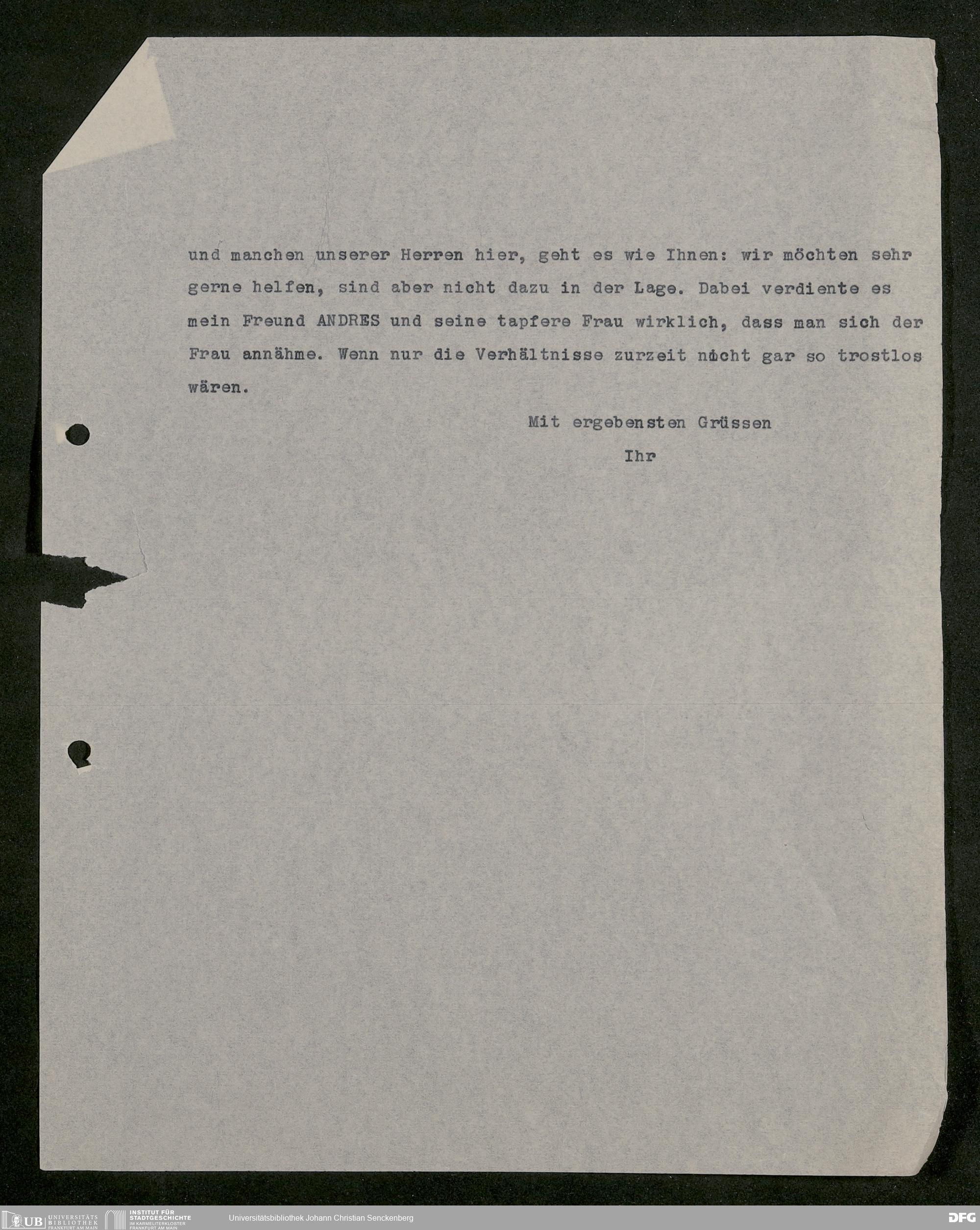 und manchen unserer Herren hier, geht es wie Ihnen: wir möchten sehr gerne helfen, sind aber nicht dazu in der Lage. Dabei verdiente es mein Freund ANDRES und seine tapfere Frau wirklich, dass man sich der Frau annähme. Wenn nur die Verhältnisse zurzeit nicht gar so trostlos wären.

Mit ergebensten Grüssen
Ihr

UB UNIVERSITÄTS BIBLIOTHEK FRANKFURT AM MAIN
INSTITUT FÜR STADTGESCHICHTE IM KARMELITERKLOSTER FRANKFURT AM MAIN
Universitätsbibliothek Johann Christian Senckenberg
DFG